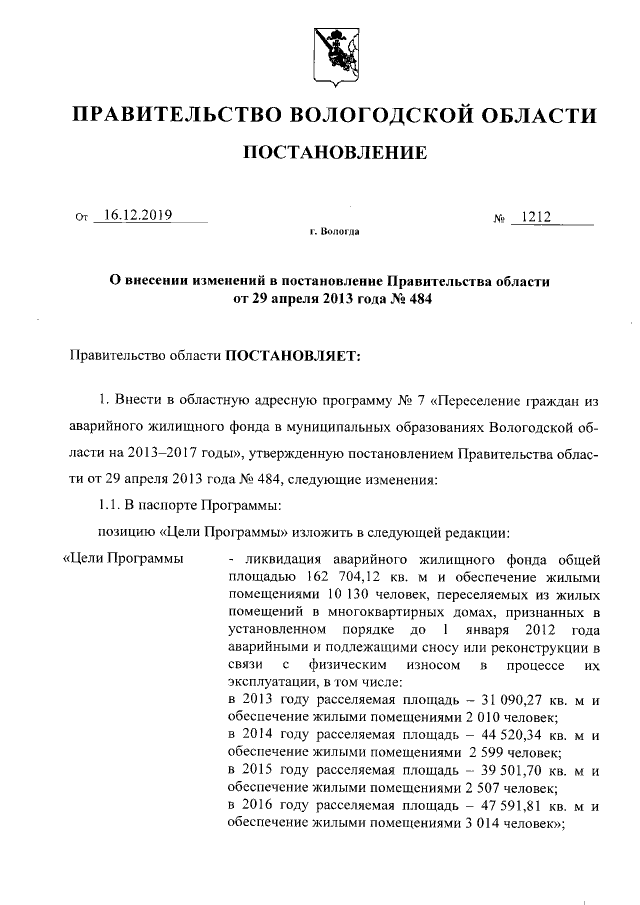 ПРАВИТЕЛЬСТВО ВОЛОГОДСКОЙ ОБЛАСТИ

ПОСТАНОВЛЕНИЕ

От 16.12.2019 № 1212

г. Вологда

О внесении изменений в постановление Правительства области от 29 апреля 2013 года № 484

Правительство области ПОСТАНОВЛЯЕТ:

1. Внести в областную адресную программу № 7 «Переселение граждан из аварийного жилищного фонда в муниципальных образованиях Вологодской области на 2013–2017 годы», утвержденную постановлением Правительства области от 29 апреля 2013 года № 484, следующие изменения:

1.1. В паспорте Программы:

позицию «Цели Программы» изложить в следующей редакции:

«Цели Программы - ликвидация аварийного жилищного фонда общей площадью 162 704,12 кв. м и обеспечение жилыми помещениями 10 130 человек, переселяемых из жилых помещений в многоквартирных домах, признанных в установленном порядке до 1 января 2012 года аварийными и подлежащими сносу или реконструкции в связи с физическим износом в процессе их эксплуатации, в том числе:
в 2013 году расселяемая площадь – 31 090,27 кв. м и обеспечение жилыми помещениями 2 010 человек;
в 2014 году расселяемая площадь – 44 520,34 кв. м и обеспечение жилыми помещениями 2 599 человек;
в 2015 году расселяемая площадь – 39 501,70 кв. м и обеспечение жилыми помещениями 2 507 человек;
в 2016 году расселяемая площадь – 47 591,81 кв. м и обеспечение жилыми помещениями 3 014 человек»;